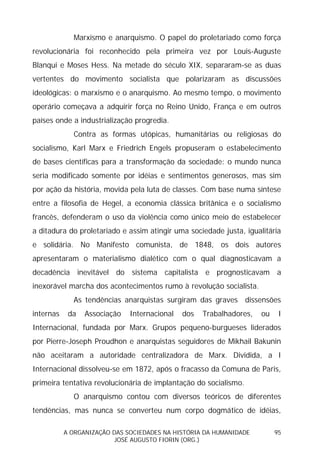 Marxismo e anarquismo. O papel do proletariado como força revolucionária foi reconhecido pela primeira vez por Louis-Auguste Blanqui e Moses Hess. Na metade do século XIX, separaram-se as duas vertentes do movimento socialista que polarizaram as discussões ideológicas: o marxismo e o anarquismo. Ao mesmo tempo, o movimento operário começava a adquirir força no Reino Unido, França e em outros países onde a industrialização progredia.

Contra as formas utópicas, humanitárias ou religiosas do socialismo, Karl Marx e Friedrich Engels propuseram o estabelecimento de bases científicas para a transformação da sociedade: o mundo nunca seria modificado somente por idéias e sentimentos generosos, mas sim por ação da história, movida pela luta de classes. Com base numa síntese entre a filosofia de Hegel, a economia clássica britânica e o socialismo francês, defenderam o uso da violência como único meio de estabelecer a ditadura do proletariado e assim atingir uma sociedade justa, igualitária e solidária. No Manifesto comunista, de 1848, os dois autores apresentaram o materialismo dialético com o qual diagnosticavam a decadência inevitável do sistema capitalista e prognosticavam a inexorável marcha dos acontecimentos rumo à revolução socialista.

As tendências anarquistas surgiram das graves dissensões internas da Associação Internacional dos Trabalhadores, ou I Internacional, fundada por Marx. Grupos pequeno-burgueses liderados por Pierre-Joseph Proudhon e anarquistas seguidores de Mikhail Bakunin não aceitaram a autoridade centralizadora de Marx. Dividida, a I Internacional dissolveu-se em 1872, após o fracasso da Comuna de Paris, primeira tentativa revolucionária de implantação do socialismo.

O anarquismo contou com diversos teóricos de diferentes tendências, mas nunca se converteu num corpo dogmático de idéias,

A ORGANIZAÇÃO DAS SOCIEDADES NA HISTÓRIA DA HUMANIDADE 95
JOSÉ AUGUSTO FIORIN (ORG.)